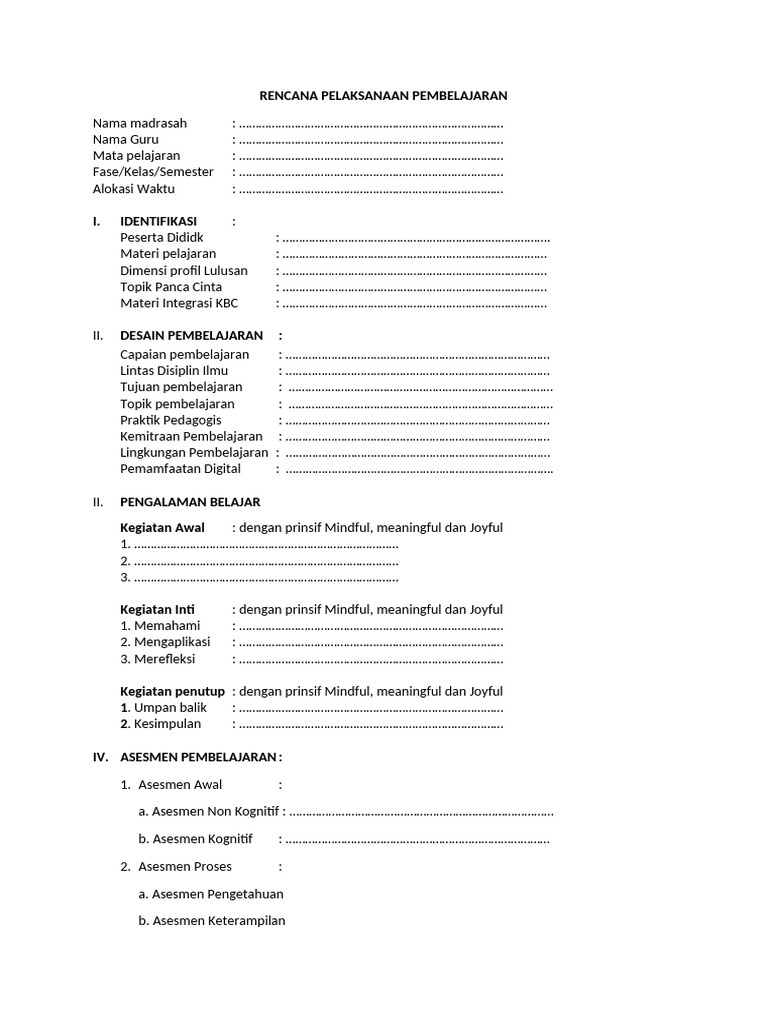 RENCANA PELAKSANAAN PEMBELAJARAN

Nama madrasah : ……………………………………………………………………
Nama Guru : ……………………………………………………………………
Mata pelajaran : ……………………………………………………………………
Fase/Kelas/Semester : ……………………………………………………………………
Alokasi Waktu : ……………………………………………………………………

I. IDENTIFIKASI :
Peserta Dididk : ……………………………………………………………………
Materi pelajaran : ……………………………………………………………………
Dimensi profil Lulusan : ……………………………………………………………………
Topik Panca Cinta : ……………………………………………………………………
Materi Integrasi KBC : ……………………………………………………………………

II. DESAIN PEMBELAJARAN :
Capaian pembelajaran : ……………………………………………………………………
Lintas Disiplin Ilmu : ……………………………………………………………………
Tujuan pembelajaran : ……………………………………………………………………
Topik pembelajaran : ……………………………………………………………………
Praktik Pedagogis : ……………………………………………………………………
Kemitraan Pembelajaran : ……………………………………………………………………
Lingkungan Pembelajaran : ……………………………………………………………………
Pemamfaatan Digital : ……………………………………………………………………

II. PENGALAMAN BELAJAR

Kegiatan Awal : dengan prinsif Mindful, meaningful dan Joyful
1. ……………………………………………………………………
2. ……………………………………………………………………
3. ……………………………………………………………………

Kegiatan Inti : dengan prinsif Mindful, meaningful dan Joyful
1. Memahami : ……………………………………………………………………
2. Mengaplikasi : ……………………………………………………………………
3. Merefleksi : ……………………………………………………………………

Kegiatan penutup : dengan prinsif Mindful, meaningful dan Joyful
1. Umpan balik : ……………………………………………………………………
2. Kesimpulan : ……………………………………………………………………

IV. ASESMEN PEMBELAJARAN :

1. Asesmen Awal :

a. Asesmen Non Kognitif : ……………………………………………………………………

b. Asesmen Kognitif : ……………………………………………………………………

2. Asesmen Proses :

a. Asesmen Pengetahuan

b. Asesmen Keterampilan